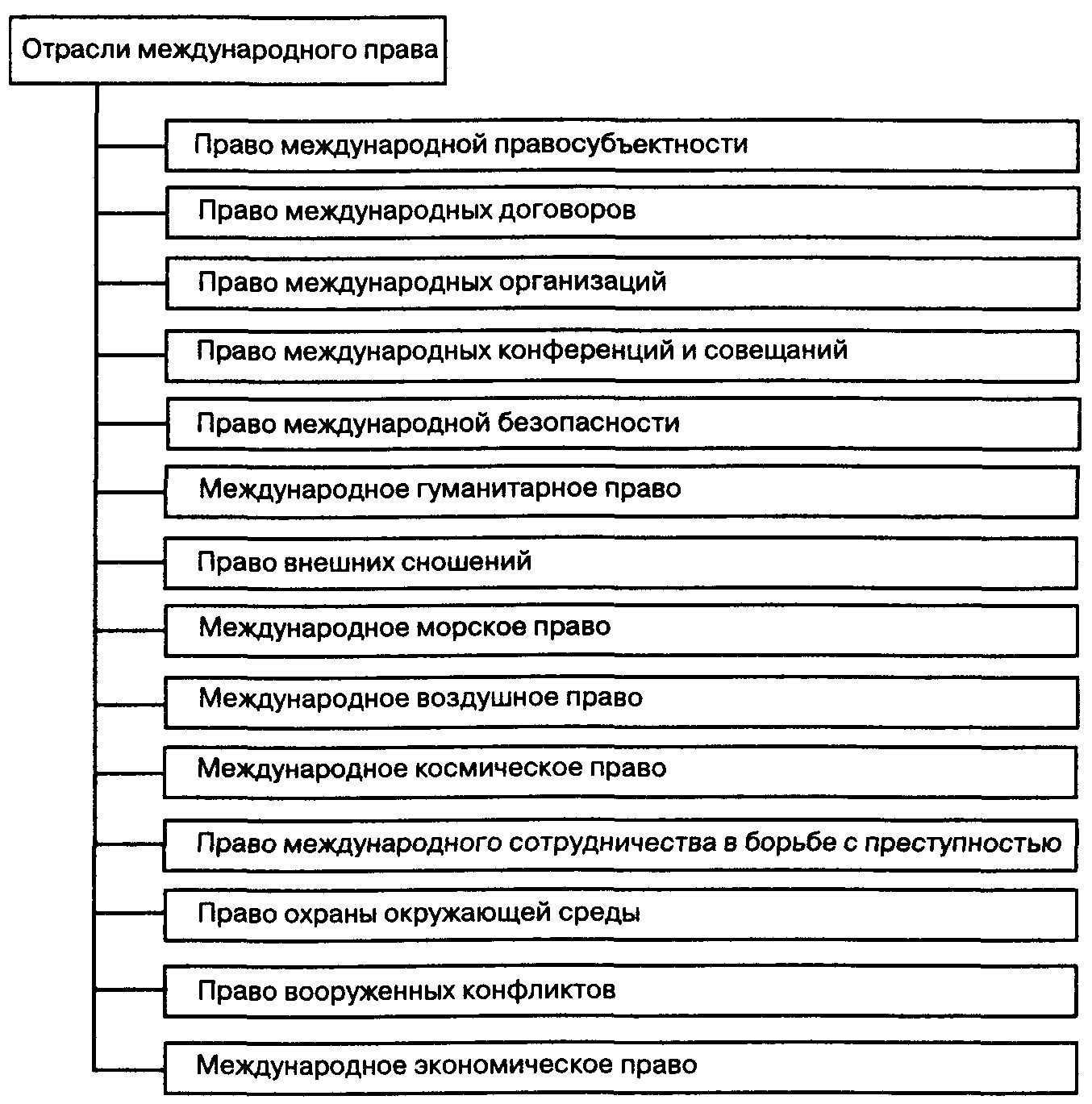 Отрасли международного права

Право международной правосубъектности

Право международных договоров

Право международных организаций

Право международных конференций и совещаний

Право международной безопасности

Международное гуманитарное право

Право внешних сношений

Международное морское право

Международное воздушное право

Международное космическое право

Право международного сотрудничества в борьбе с преступностью

Право охраны окружающей среды

Право вооруженных конфликтов

Международное экономическое право